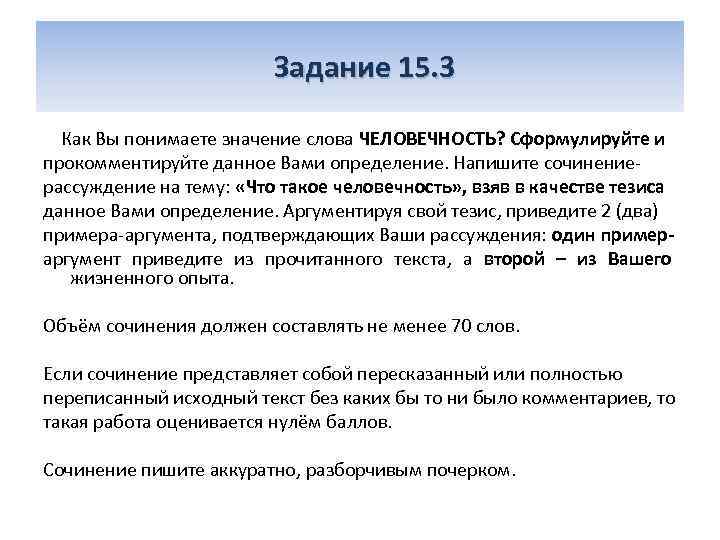 Задание 15.3

Как Вы понимаете значение слова ЧЕЛОВЕЧНОСТЬ? Сформулируйте и прокомментируйте данное Вами определение. Напишите сочинение-рассуждение на тему: «Что такое человечность», взяв в качестве тезиса данное Вами определение. Аргументируя свой тезис, приведите 2 (два) примера-аргумента, подтверждающих Ваши рассуждения: один пример-аргумент приведите из прочитанного текста, а второй – из Вашего жизненного опыта.

Объём сочинения должен составлять не менее 70 слов.

Если сочинение представляет собой пересказанный или полностью переписанный исходный текст без каких бы то ни было комментариев, то такая работа оценивается нулём баллов.

Сочинение пишите аккуратно, разборчивым почерком.